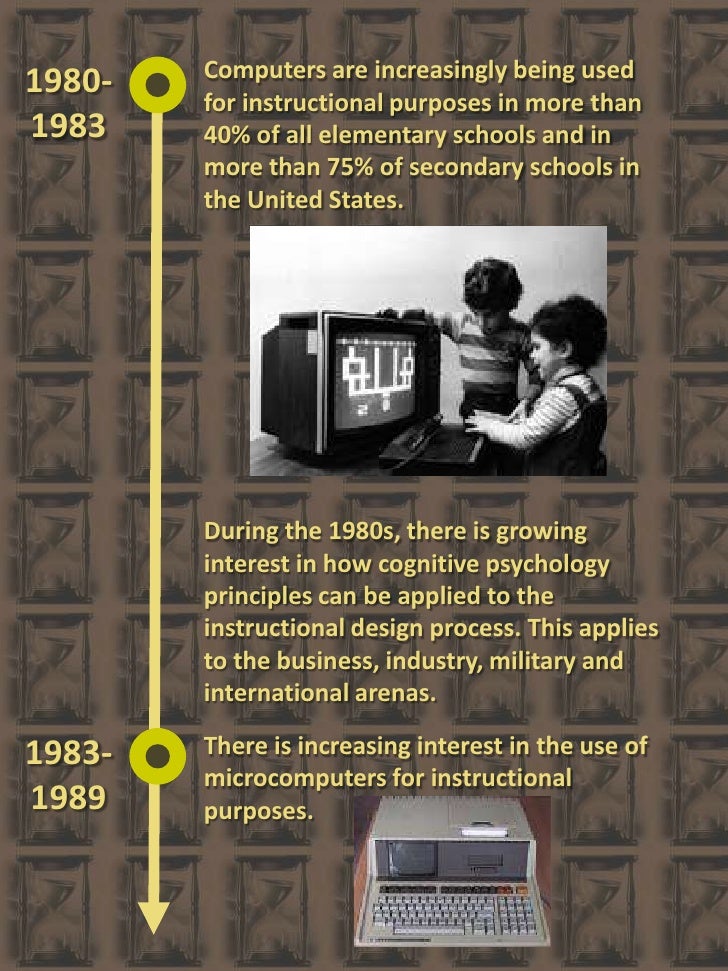 1980-1983

Computers are increasingly being used for instructional purposes in more than 40% of all elementary schools and in more than 75% of secondary schools in the United States.

During the 1980s, there is growing interest in how cognitive psychology principles can be applied to the instructional design process. This applies to the business, industry, military and international arenas.

1983-1989

There is increasing interest in the use of microcomputers for instructional purposes.